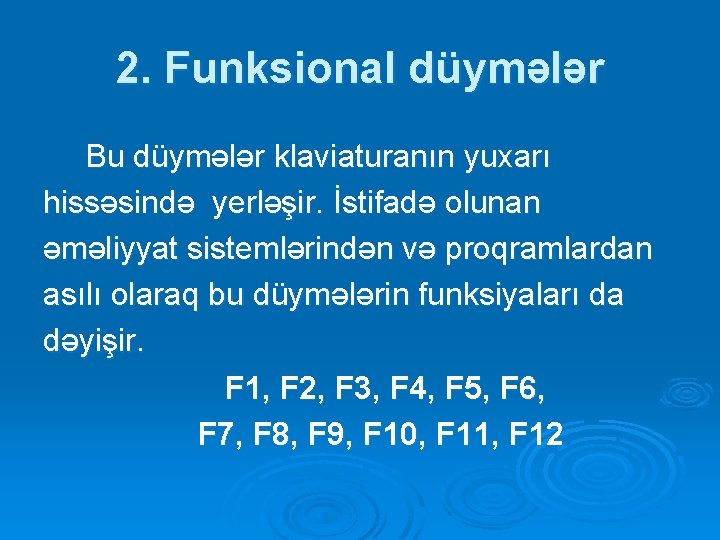 2. Funksional düymələr

Bu düymələr klaviaturanın yuxarı hissəsində yerləşir. İstifadə olunan əməliyyat sistemlərindən və proqramlardan asılı olaraq bu düymələrin funksiyaları da dəyişir.

F1, F2, F3, F4, F5, F6, F7, F8, F9, F10, F11, F12